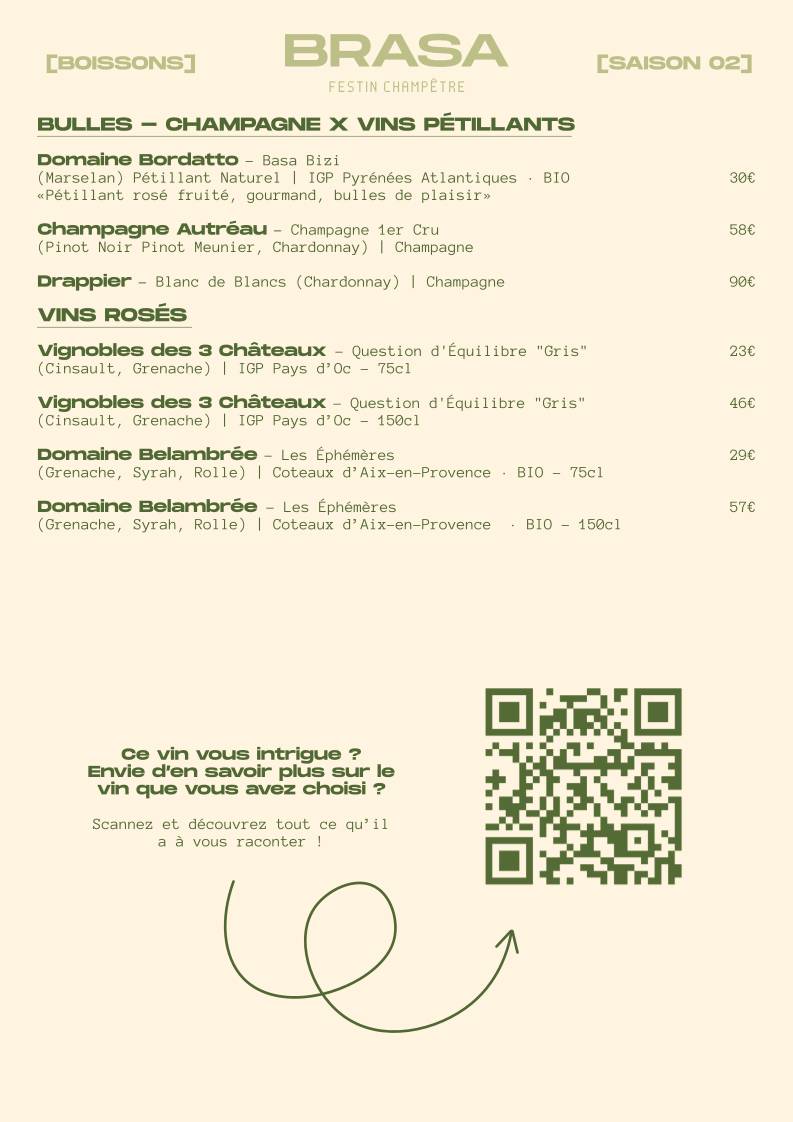 [BOISSONS]

BRASA
FESTIN CHAMPÊTRE

[SAISON 02]

BULLES — CHAMPAGNE X VINS PÉTILLANTS

Domaine Bordatto – Basa Bizi
(Marselan) Pétillant Naturel | IGP Pyrénées Atlantiques · BIO 30€
«Pétillant rosé fruité, gourmand, bulles de plaisir»

Champagne Autréau – Champagne 1er Cru 58€
(Pinot Noir Pinot Meunier, Chardonnay) | Champagne

Drappier – Blanc de Blancs (Chardonnay) | Champagne 90€

VINS ROSÉS

Vignobles des 3 Châteaux – Question d'Équilibre "Gris" 23€
(Cinsault, Grenache) | IGP Pays d'Oc – 75cl

Vignobles des 3 Châteaux – Question d'Équilibre "Gris" 46€
(Cinsault, Grenache) | IGP Pays d'Oc – 150cl

Domaine Belambrée – Les Éphémères 29€
(Grenache, Syrah, Rolle) | Coteaux d'Aix-en-Provence · BIO – 75cl

Domaine Belambrée – Les Éphémères 57€
(Grenache, Syrah, Rolle) | Coteaux d'Aix-en-Provence · BIO – 150cl

Ce vin vous intrigue ? Envie d'en savoir plus sur le vin que vous avez choisi ?

Scannez et découvrez tout ce qu'il a à vous raconter !